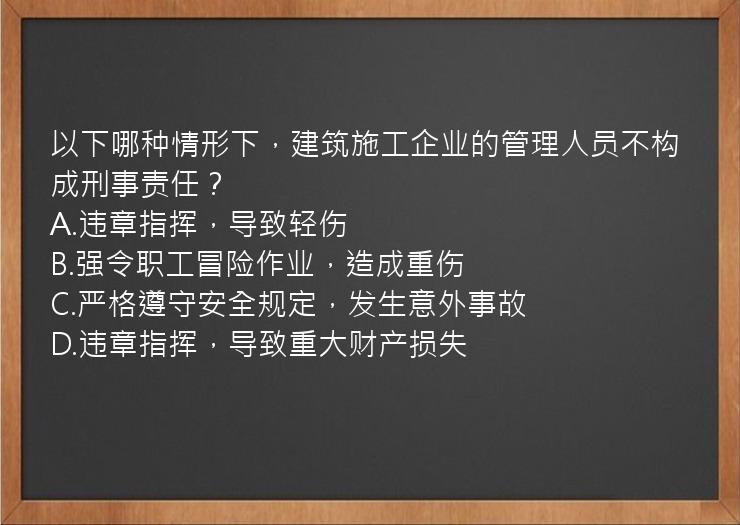 以下哪种情形下，建筑施工企业的管理人员不构成刑事责任？
A.违章指挥，导致轻伤
B.强令职工冒险作业，造成重伤
C.严格遵守安全规定，发生意外事故
D.违章指挥，导致重大财产损失